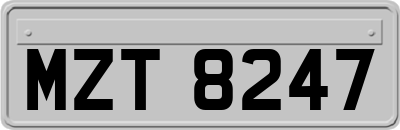 MZT 8247